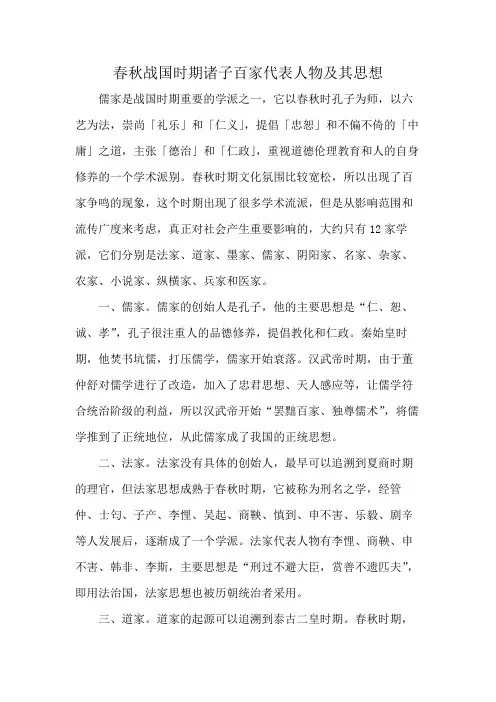 春秋战国时期诸子百家代表人物及其思想

儒家是战国时期重要的学派之一，它以春秋时孔子为师，以六艺为法，崇尚「礼乐」和「仁义」，提倡「忠恕」和不偏不倚的「中庸」之道，主张「德治」和「仁政」，重视道德伦理教育和人的自身修养的一个学术派别。春秋时期文化氛围比较宽松，所以出现了百家争鸣的现象，这个时期出现了很多学术流派，但是从影响范围和流传广度来考虑，真正对社会产生重要影响的，大约只有12家学派，它们分别是法家、道家、墨家、儒家、阴阳家、名家、杂家、农家、小说家、纵横家、兵家和医家。

一、儒家。儒家的创始人是孔子，他的主要思想是“仁、恕、诚、孝”，孔子很注重人的品德修养，提倡教化和仁政。秦始皇时期，他焚书坑儒，打压儒学，儒家开始衰落。汉武帝时期，由于董仲舒对儒学进行了改造，加入了忠君思想、天人感应等，让儒学符合统治阶级的利益，所以汉武帝开始“罢黜百家、独尊儒术”，将儒学推到了正统地位，从此儒家成了我国的正统思想。

二、法家。法家没有具体的创始人，最早可以追溯到夏商时期的理官，但法家思想成熟于春秋时期，它被称为刑名之学，经管仲、士匄、子产、李悝、吴起、商鞅、慎到、申不害、乐毅、剧辛等人发展后，逐渐成了一个学派。法家代表人物有李悝、商鞅、申不害、韩非、李斯，主要思想是“刑过不避大臣，赏善不遗匹夫”，即用法治国，法家思想也被历朝统治者采用。

三、道家。道家的起源可以追溯到泰古二皇时期。春秋时期，